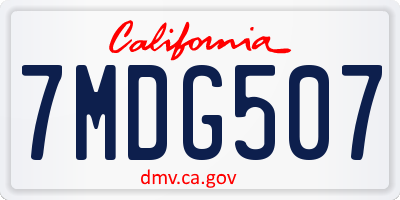 California

7MDG507

dmv.ca.gov